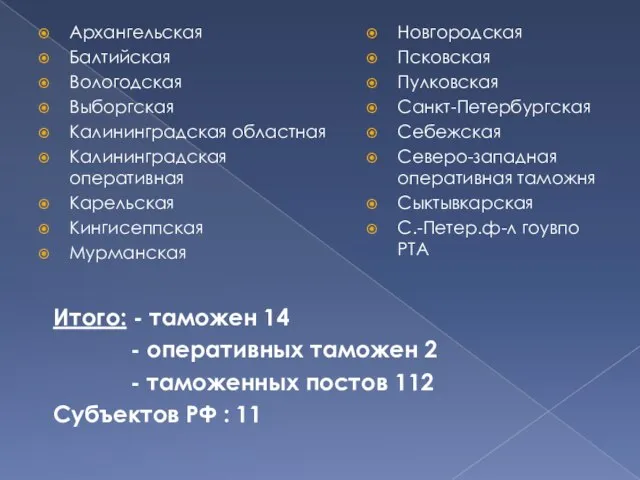 Архангельская
Балтийская
Вологодская
Выборгская
Калининградская областная
Калининградская оперативная
Карельская
Кингисеппская
Мурманская

Новгородская
Псковская
Пулковская
Санкт-Петербургская
Себежская
Северо-западная оперативная таможня
Сыктывкарская
С.-Петер.ф-л гоувпо РТА

Итого: - таможен 14
- оперативных таможен 2
- таможенных постов 112
Субъектов РФ : 11